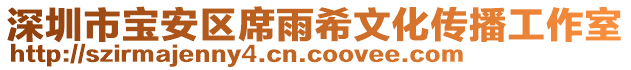 深圳市宝安区席雨希文化传播工作室
http://szirmajenny4.cn.coovee.com